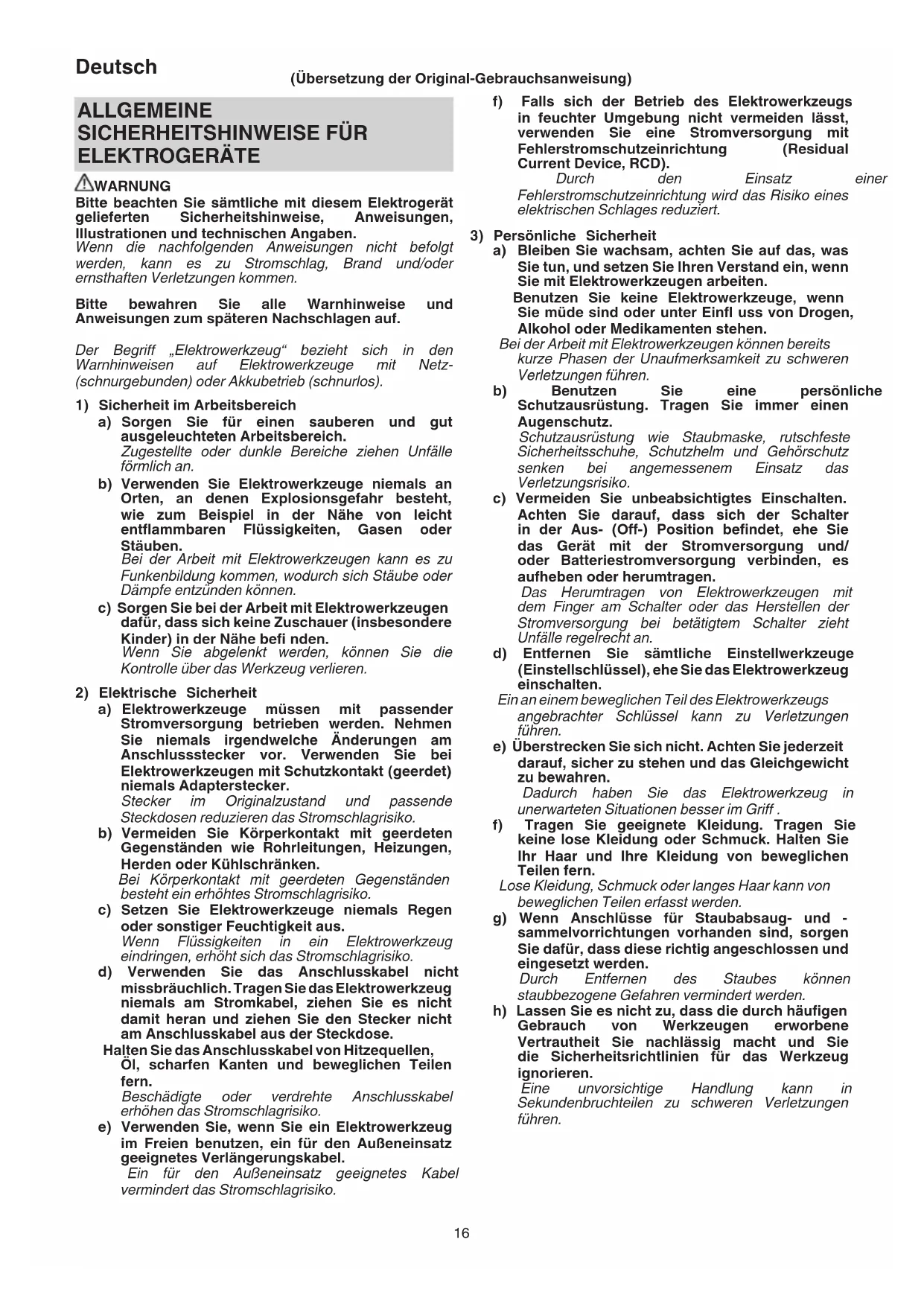 Deutsch

(Übersetzung der Original-Gebrauchsanweisung)

ALLGEMEINE SICHERHEITSHINWEISE FÜR ELEKTROGERÄTE

WARNUNG
Bitte beachten Sie sämtliche mit diesem Elektrogerät gelieferten Sicherheitshinweise, Anweisungen, Illustrationen und technischen Angaben.
Wenn die nachfolgenden Anweisungen nicht befolgt werden, kann es zu Stromschlag, Brand und/oder ernsthaften Verletzungen kommen.

Bitte bewahren Sie alle Warnhinweise und Anweisungen zum späteren Nachschlagen auf.

Der Begriff „Elektrowerkzeug“ bezieht sich in den Warnhinweisen auf Elektrowerkzeuge mit Netz- (schnurgebunden) oder Akkubetrieb (schnurlos).

1) Sicherheit im Arbeitsbereich
a) Sorgen Sie für einen sauberen und gut ausgeleuchteten Arbeitsbereich.
Zugestellte oder dunkle Bereiche ziehen Unfälle förmlich an.
b) Verwenden Sie Elektrowerkzeuge niemals an Orten, an denen Explosionsgefahr besteht, wie zum Beispiel in der Nähe von leicht entflammbaren Flüssigkeiten, Gasen oder Stäuben.
Bei der Arbeit mit Elektrowerkzeugen kann es zu Funkenbildung kommen, wodurch sich Stäube oder Dämpfe entzünden können.
c) Sorgen Sie bei der Arbeit mit Elektrowerkzeugen dafür, dass sich keine Zuschauer (insbesondere Kinder) in der Nähe befi nden.
Wenn Sie abgelenkt werden, können Sie die Kontrolle über das Werkzeug verlieren.

2) Elektrische Sicherheit
a) Elektrowerkzeuge müssen mit passender Stromversorgung betrieben werden. Nehmen Sie niemals irgendwelche Änderungen am Anschlussstecker vor. Verwenden Sie bei Elektrowerkzeugen mit Schutzkontakt (geerdet) niemals Adapterstecker.
Stecker im Originalzustand und passende Steckdosen reduzieren das Stromschlagrisiko.
b) Vermeiden Sie Körperkontakt mit geerdeten Gegenständen wie Rohrleitungen, Heizungen, Herden oder Kühlschränken.
Bei Körperkontakt mit geerdeten Gegenständen besteht ein erhöhtes Stromschlagrisiko.
c) Setzen Sie Elektrowerkzeuge niemals Regen oder sonstiger Feuchtigkeit aus.
Wenn Flüssigkeiten in ein Elektrowerkzeug eindringen, erhöht sich das Stromschlagrisiko.
d) Verwenden Sie das Anschlusskabel nicht missbräuchlich. Tragen Sie das Elektrowerkzeug niemals am Stromkabel, ziehen Sie es nicht damit heran und ziehen Sie den Stecker nicht am Anschlusskabel aus der Steckdose.
Halten Sie das Anschlusskabel von Hitzequellen, Öl, scharfen Kanten und beweglichen Teilen fern.
Beschädigte oder verdrehte Anschlusskabel erhöhen das Stromschlagrisiko.
e) Verwenden Sie, wenn Sie ein Elektrowerkzeug im Freien benutzen, ein für den Außeneinsatz geeignetes Verlängerungskabel.
Ein für den Außeneinsatz geeignetes Kabel vermindert das Stromschlagrisiko.
f) Falls sich der Betrieb des Elektrowerkzeugs in feuchter Umgebung nicht vermeiden lässt, verwenden Sie eine Stromversorgung mit Fehlerstromschutzeinrichtung (Residual Current Device, RCD).
Durch den Einsatz einer Fehlerstromschutzeinrichtung wird das Risiko eines elektrischen Schlages reduziert.

3) Persönliche Sicherheit
a) Bleiben Sie wachsam, achten Sie auf das, was Sie tun, und setzen Sie Ihren Verstand ein, wenn Sie mit Elektrowerkzeugen arbeiten.
Benutzen Sie keine Elektrowerkzeuge, wenn Sie müde sind oder unter Einfl uss von Drogen, Alkohol oder Medikamenten stehen.
Bei der Arbeit mit Elektrowerkzeugen können bereits kurze Phasen der Unaufmerksamkeit zu schweren Verletzungen führen.
b) Benutzen Sie eine persönliche Schutzausrüstung. Tragen Sie immer einen Augenschutz.
Schutzausrüstung wie Staubmaske, rutschfeste Sicherheitsschuhe, Schutzhelm und Gehörschutz senken bei angemessenem Einsatz das Verletzungsrisiko.
c) Vermeiden Sie unbeabsichtigtes Einschalten. Achten Sie darauf, dass sich der Schalter in der Aus- (Off-) Position befindet, ehe Sie das Gerät mit der Stromversorgung und/ oder Batteriestromversorgung verbinden, es aufheben oder herumtragen.
Das Herumtragen von Elektrowerkzeugen mit dem Finger am Schalter oder das Herstellen der Stromversorgung bei betätigtem Schalter zieht Unfälle regelrecht an.
d) Entfernen Sie sämtliche Einstellwerkzeuge (Einstellschlüssel), ehe Sie das Elektrowerkzeug einschalten.
Ein an einem beweglichen Teil des Elektrowerkzeugs angebrachter Schlüssel kann zu Verletzungen führen.
e) Überstrecken Sie sich nicht. Achten Sie jederzeit darauf, sicher zu stehen und das Gleichgewicht zu bewahren.
Dadurch haben Sie das Elektrowerkzeug in unerwarteten Situationen besser im Griff .
f) Tragen Sie geeignete Kleidung. Tragen Sie keine lose Kleidung oder Schmuck. Halten Sie Ihr Haar und Ihre Kleidung von beweglichen Teilen fern.
Lose Kleidung, Schmuck oder langes Haar kann von beweglichen Teilen erfasst werden.
g) Wenn Anschlüsse für Staubabsaug- und -sammelvorrichtungen vorhanden sind, sorgen Sie dafür, dass diese richtig angeschlossen und eingesetzt werden.
Durch Entfernen des Staubes können staubbezogene Gefahren vermindert werden.
h) Lassen Sie es nicht zu, dass die durch häufigen Gebrauch von Werkzeugen erworbene Vertrautheit Sie nachlässig macht und Sie die Sicherheitsrichtlinien für das Werkzeug ignorieren.
Eine unvorsichtige Handlung kann in Sekundenbruchteilen zu schweren Verletzungen führen.

16